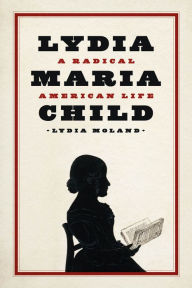 LYDIA
A RADICAL
MARIA
AMERICAN LIFE
CHILD
-LYDIA MOLAND-